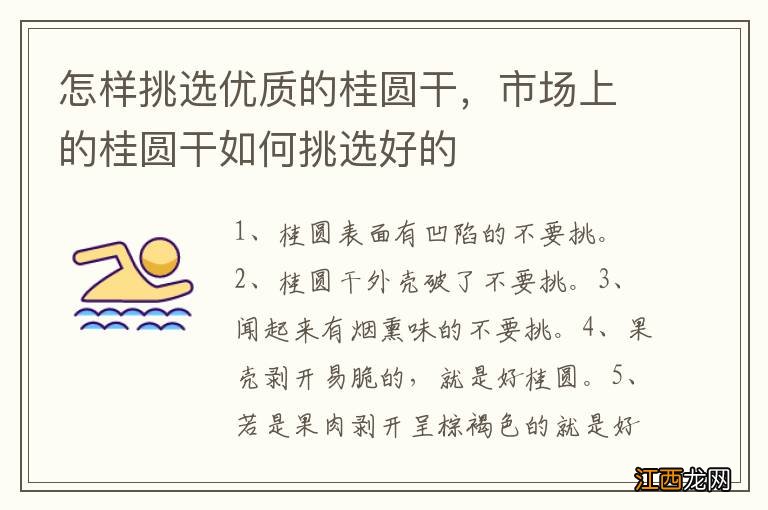 怎样挑选优质的桂圆干，市场上的桂圆干如何挑选好的

1、桂圆表面有凹陷的不要挑。2、桂圆干外壳破了不要挑。3、闻起来有烟熏味的不要挑。4、果壳剥开易脆的，就是好桂圆。5、若是果肉剥开呈棕褐色的就是好

江西龙网